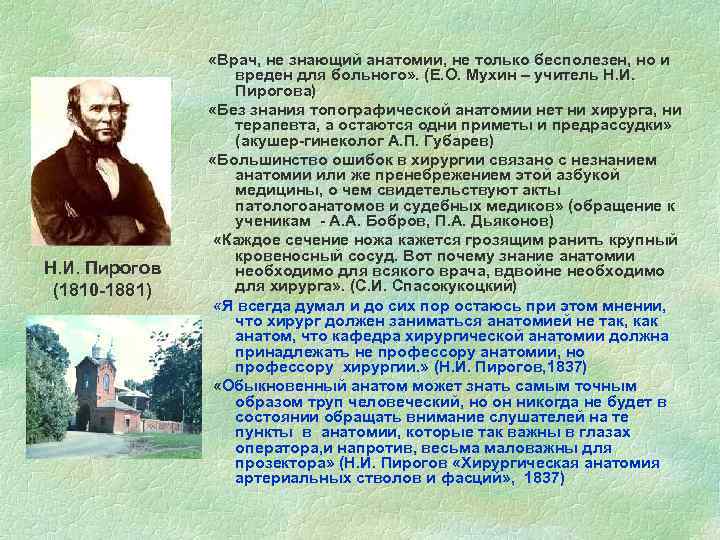 Н.И. Пирогов
(1810-1881)

«Врач, не знающий анатомии, не только бесполезен, но и вреден для больного». (Е.О. Мухин – учитель Н.И. Пирогова)

«Без знания топографической анатомии нет ни хирурга, ни терапевта, а остаются одни приметы и предрассудки» (акушер-гинеколог А.П. Губарев)

«Большинство ошибок в хирургии связано с незнанием анатомии или же пренебрежением этой азбукой медицины, о чем свидетельствуют акты патологоанатомов и судебных медиков» (обращение к ученикам - А.А. Бобров, П.А. Дьяконов)

«Каждое сечение ножа кажется грозящим ранить крупный кровеносный сосуд. Вот почему знание анатомии необходимо для всякого врача, вдвойне необходимо для хирурга». (С.И. Спасокукоцкий)

«Я всегда думал и до сих пор остаюсь при этом мнении, что хирург должен заниматься анатомией не так, как анатом, что кафедра хирургической анатомии должна принадлежать не профессору анатомии, но профессору хирургии.» (Н.И. Пирогов,1837)

«Обыкновенный анатом может знать самым точным образом труп человеческий, но он никогда не будет в состоянии обращать внимание слушателей на те пункты в анатомии, которые так важны в глазах оператора,и напротив, весьма маловажны для прозектора» (Н.И. Пирогов «Хирургическая анатомия артериальных стволов и фасций», 1837)